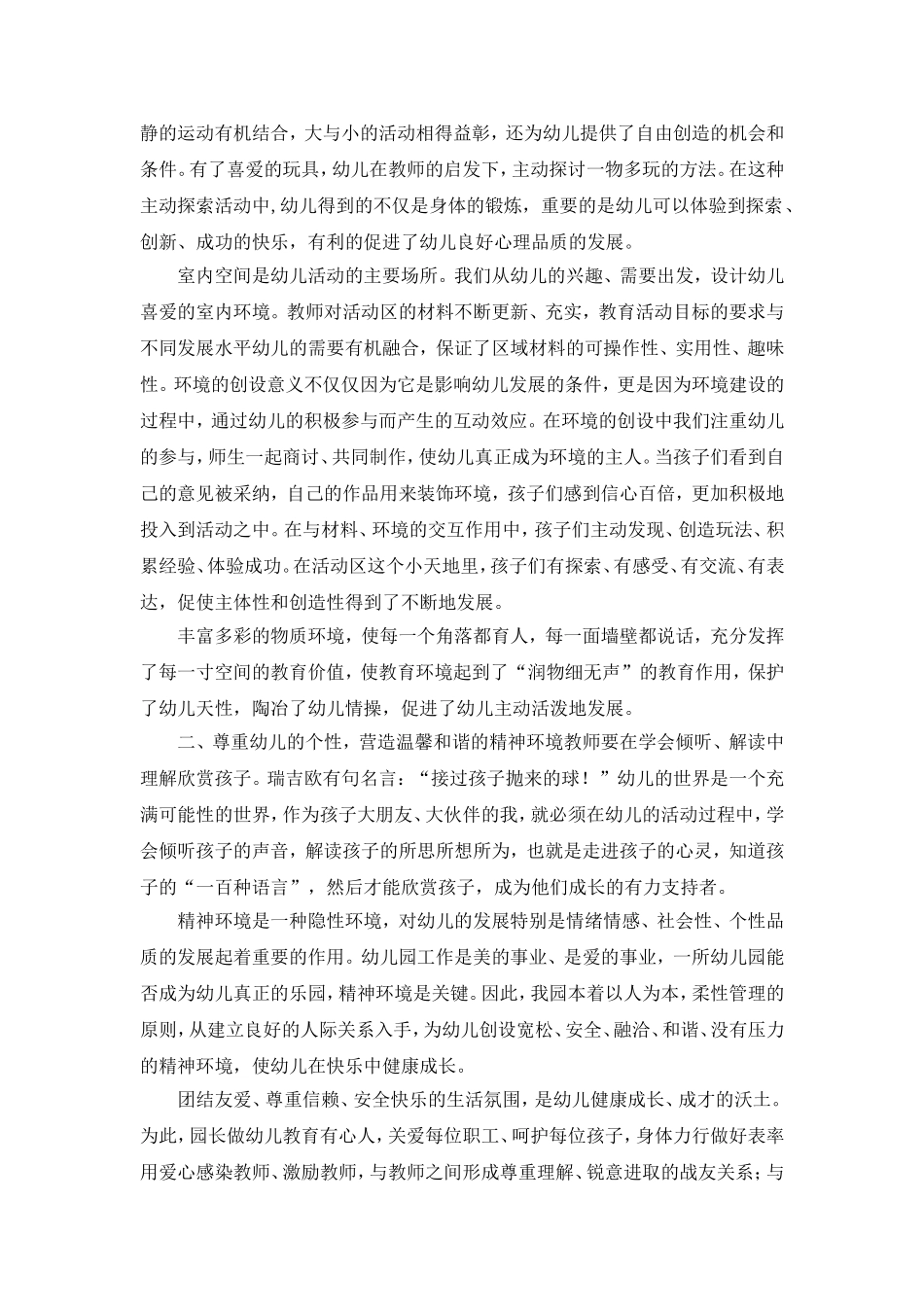 静的运动有机结合，大与小的活动相得益彰，还为幼儿提供了自由创造的机会和条件。有了喜爱的玩具，幼儿在教师的启发下，主动探讨一物多玩的方法。在这种主动探索活动中，幼儿得到的不仅是身体的锻炼，重要的是幼儿可以体验到探索、创新、成功的快乐，有利的促进了幼儿良好心理品质的发展。

室内空间是幼儿活动的主要场所。我们从幼儿的兴趣、需要出发，设计幼儿喜爱的室内环境。教师对活动区的材料不断更新、充实，教育活动目标的要求与不同发展水平幼儿的需要有机融合，保证了区域材料的可操作性、实用性、趣味性。环境的创设意义不仅仅因为它是影响幼儿发展的条件，更是因为环境建设的过程中，通过幼儿的积极参与而产生的互动效应。在环境的创设中我们注重幼儿的参与，师生一起商讨、共同制作，使幼儿真正成为环境的主人。当孩子们看到自己的意见被采纳，自己的作品用来装饰环境，孩子们感到信心百倍，更加积极地投入到活动之中。在与材料、环境的交互作用中，孩子们主动发现、创造玩法、积累经验、体验成功。在活动区这个小天地里，孩子们有探索、有感受、有交流、有表达，促使主体性和创造性得到了不断地发展。

丰富多彩的物质环境，使每一个角落都育人，每一面墙壁都说话，充分发挥了每一寸空间的教育价值，使教育环境起到了“润物细无声”的教育作用，保护了幼儿天性，陶冶了幼儿情操，促进了幼儿主动活泼地发展。

二、尊重幼儿的个性，营造温馨和谐的精神环境教师要在学会倾听、解读中理解欣赏孩子。瑞吉欧有句名言：“接过孩子抛来的球！”幼儿的世界是一个充满可能性的世界，作为孩子大朋友、大伙伴的我，就必须在幼儿的活动过程中，学会倾听孩子的声音，解读孩子的所思所想所为，也就是走进孩子的心灵，知道孩子的“一百种语言”，然后才能欣赏孩子，成为他们成长的有力支持者。

精神环境是一种隐性环境，对幼儿的发展特别是情绪情感、社会性、个性品质的发展起着重要的作用。幼儿园工作是美的事业、是爱的事业，一所幼儿园能否成为幼儿真正的乐园，精神环境是关键。因此，我园本着以人为本，柔性管理的原则，从建立良好的人际关系入手，为幼儿创设宽松、安全、融洽、和谐、没有压力的精神环境，使幼儿在快乐中健康成长。

团结友爱、尊重信赖、安全快乐的生活氛围，是幼儿健康成长、成才的沃土。为此，园长做幼儿教育有心人，关爱每位职工、呵护每位孩子，身体力行做好表率用爱心感染教师、激励教师，与教师之间形成尊重理解、锐意进取的战友关系；与